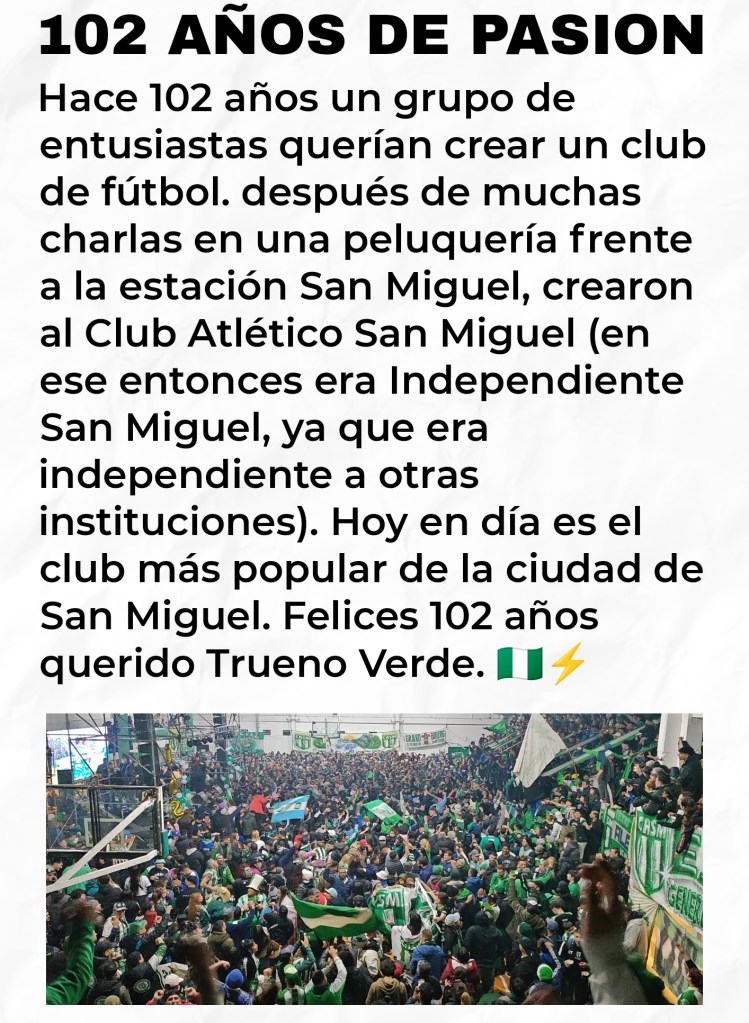 102 AÑOS DE PASION

Hace 102 años un grupo de entusiastas querían crear un club de fútbol. después de muchas charlas en una peluquería frente a la estación San Miguel, crearon al Club Atlético San Miguel (en ese entonces era Independiente San Miguel, ya que era independiente a otras instituciones). Hoy en día es el club más popular de la ciudad de San Miguel. Felices 102 años querido Trueno Verde. 🇳🇬⚡